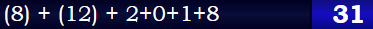 (8) + (12) + 2+0+1+8 31